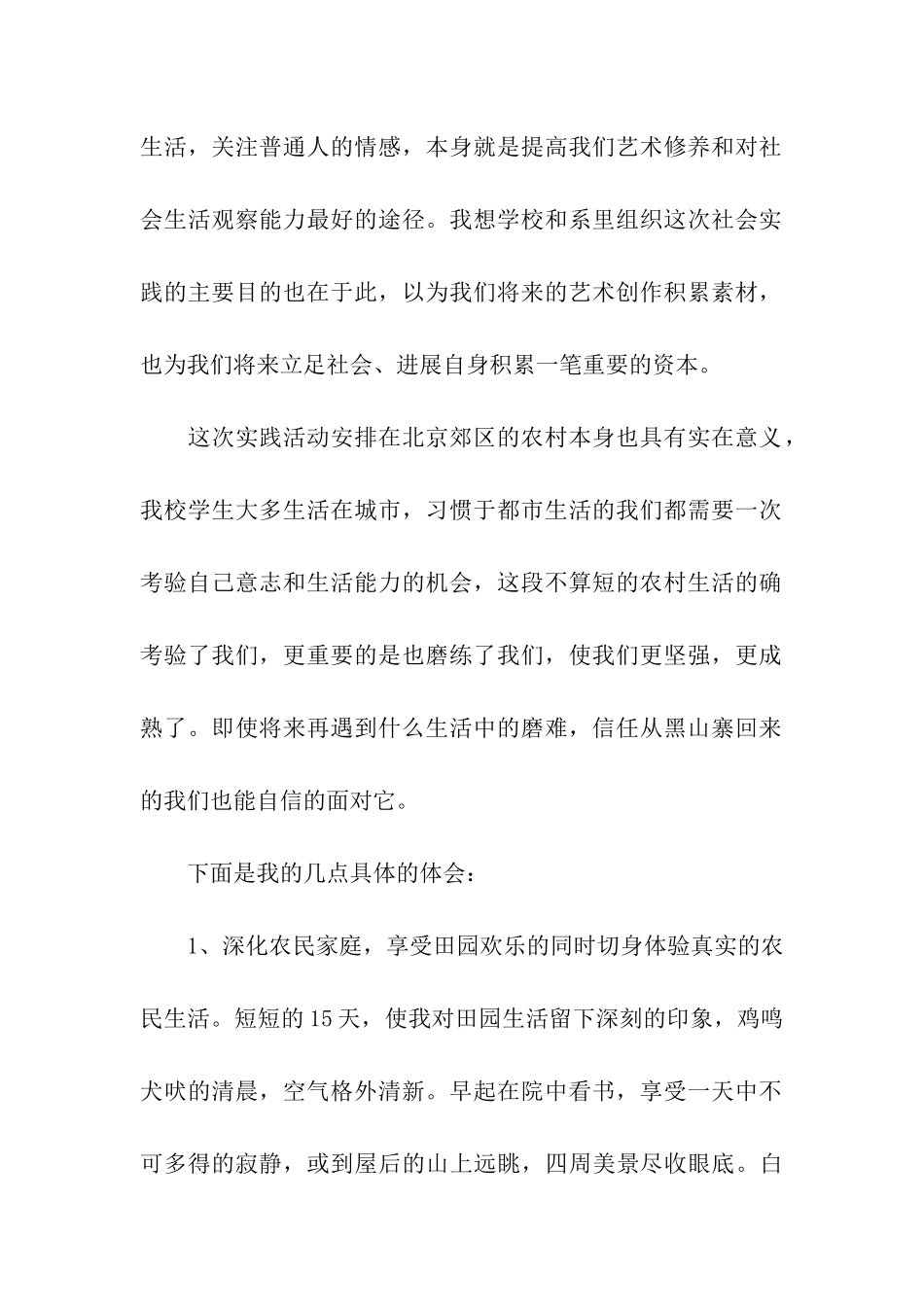 生活，关注普通人的情感，本身就是提高我们艺术修养和对社会生活观察能力最好的途径。我想学校和系里组织这次社会实践的主要目的也在于此，以为我们将来的艺术创作积累素材，也为我们将来立足社会、进展自身积累一笔重要的资本。

这次实践活动安排在北京郊区的农村本身也具有实在意义，我校学生大多生活在城市，习惯于都市生活的我们都需要一次考验自己意志和生活能力的机会，这段不算短的农村生活的确考验了我们，更重要的是也磨练了我们，使我们更坚强，更成熟了。即使将来再遇到什么生活中的磨难，信任从黑山寨回来的我们也能自信的面对它。

下面是我的几点具体的体会：

1、深化农民家庭，享受田园欢乐的同时切身体验真实的农民生活。短短的15天，使我对田园生活留下深刻的印象，鸡鸣犬吠的清晨，空气格外清新。早起在院中看书，享受一天中不可多得的寂静，或到屋后的山上远眺，四周美景尽收眼底。白